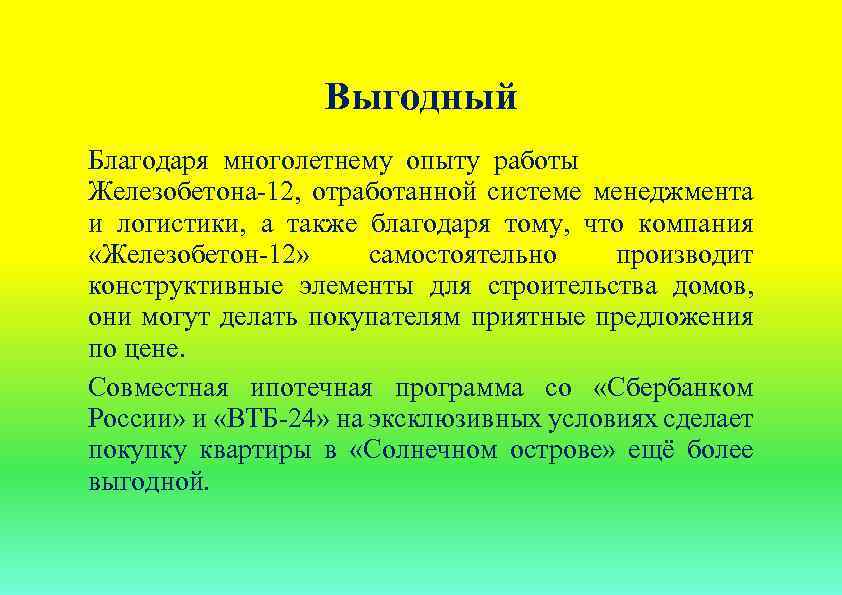 Выгодный

Благодаря многолетнему опыту работы Железобетона-12, отработанной системе менеджмента и логистики, а также благодаря тому, что компания «Железобетон-12» самостоятельно производит конструктивные элементы для строительства домов, они могут делать покупателям приятные предложения по цене.

Совместная ипотечная программа со «Сбербанком России» и «ВТБ-24» на эксклюзивных условиях сделает покупку квартиры в «Солнечном острове» ещё более выгодной.